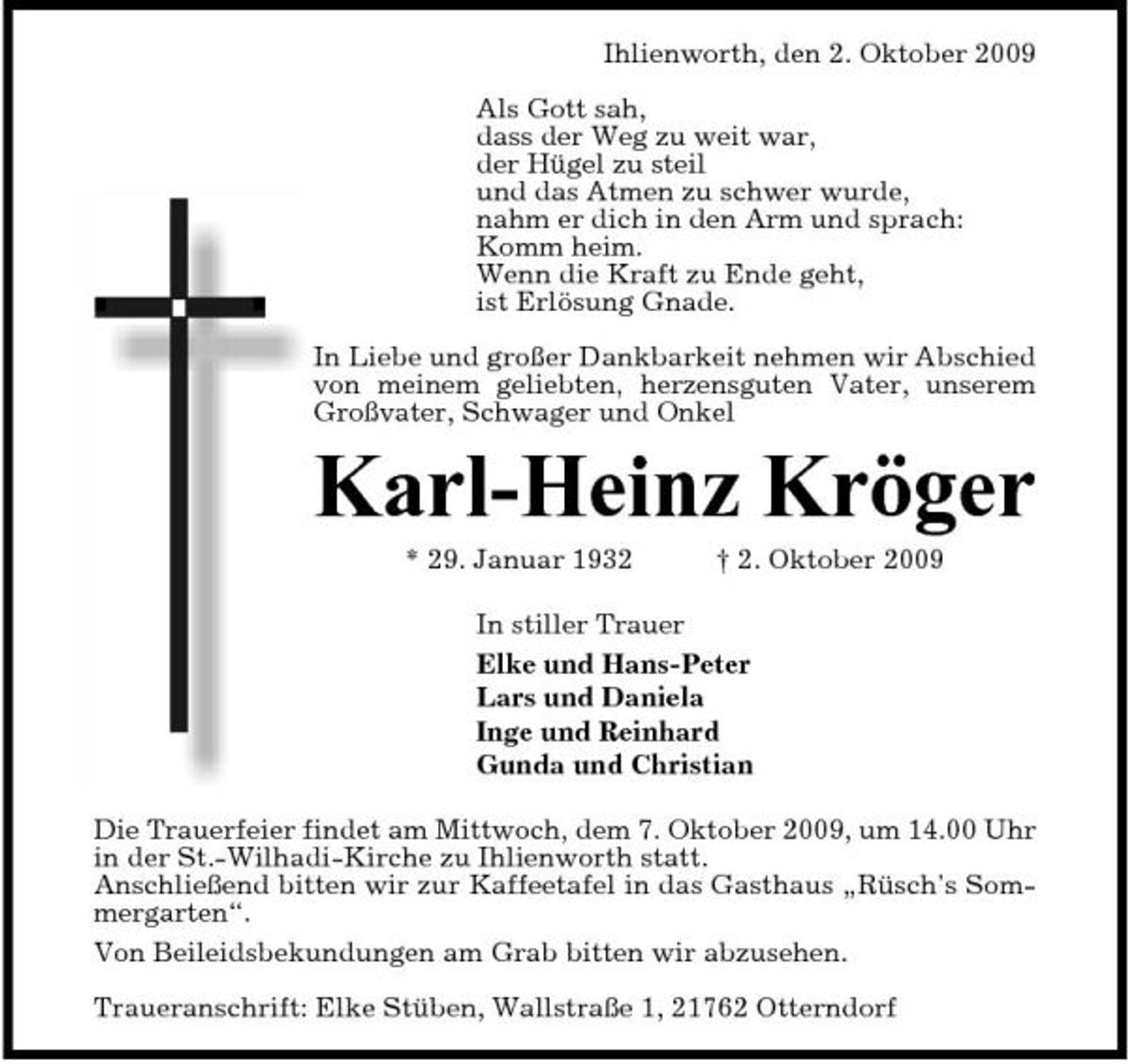 Ihlienworth, den 2. Oktober 2009

Als Gott sah,
dass der Weg zu weit war,
der Hügel zu steil
und das Atmen zu schwer wurde,
nahm er dich in den Arm und sprach:
Komm heim.
Wenn die Kraft zu Ende geht,
ist Erlösung Gnade.

In Liebe und großer Dankbarkeit nehmen wir Abschied von meinem geliebten, herzensguten Vater, unserem Großvater, Schwager und Onkel

Karl-Heinz Kröger

* 29. Januar 1932 † 2. Oktober 2009

In stiller Trauer

Elke und Hans-Peter
Lars und Daniela
Inge und Reinhard
Gunda und Christian

Die Trauerfeier findet am Mittwoch, dem 7. Oktober 2009, um 14.00 Uhr in der St.-Wilhadi-Kirche zu Ihlienworth statt.
Anschließend bitten wir zur Kaffeetafel in das Gasthaus „Rüsch's Sommergarten“.

Von Beileidsbekundungen am Grab bitten wir abzusehen.

Traueranschrift: Elke Stüben, Wallstraße 1, 21762 Otterndorf